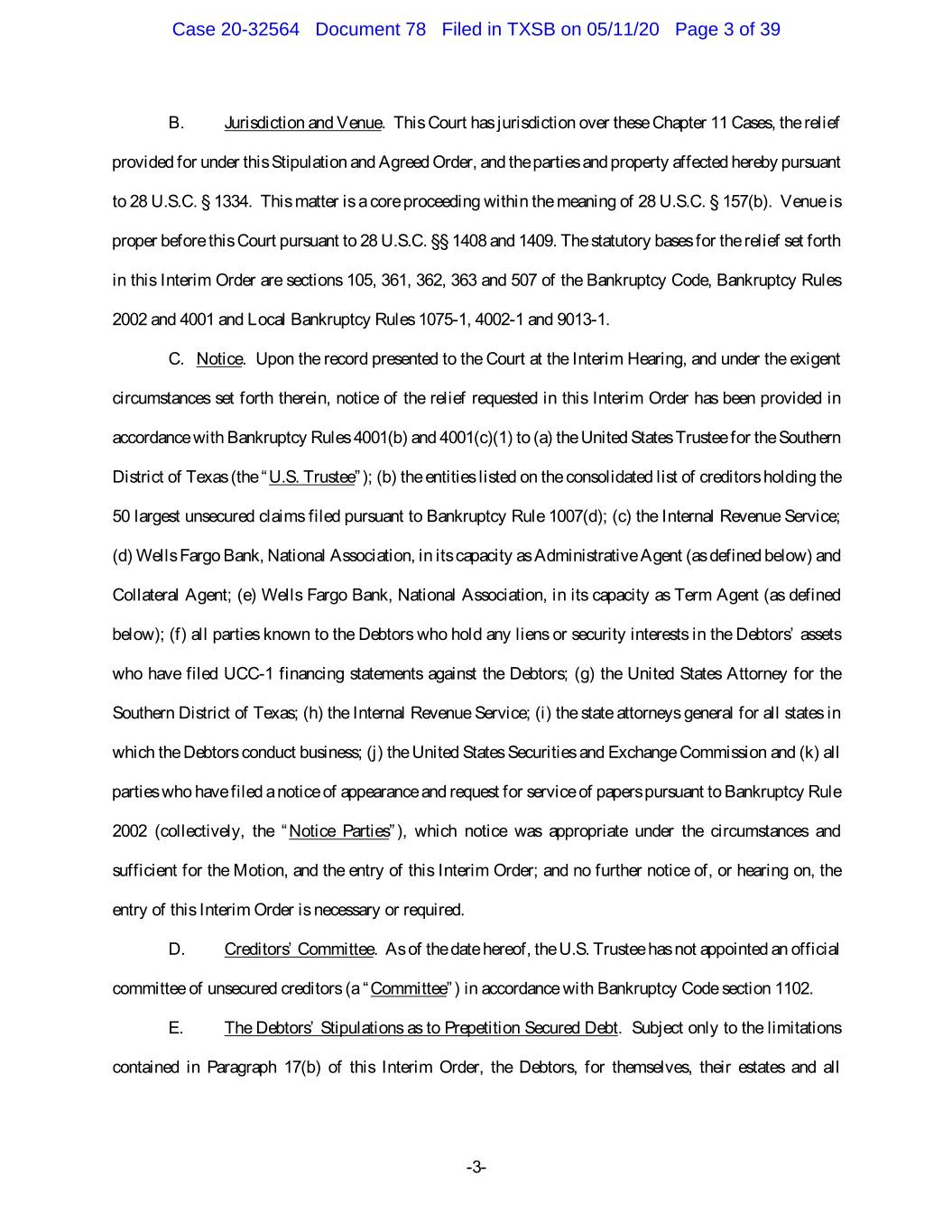 Case 20-32564 Document 78 Filed in TXSB on 05/11/20 Page 3 of 39

B. Jurisdiction and Venue. This Court has jurisdiction over these Chapter 11 Cases, the relief provided for under this Stipulation and Agreed Order, and the parties and property affected hereby pursuant to 28 U.S.C. § 1334. This matter is a core proceeding within the meaning of 28 U.S.C. § 157(b). Venue is proper before this Court pursuant to 28 U.S.C. §§ 1408 and 1409. The statutory bases for the relief set forth in this Interim Order are sections 105, 361, 362, 363 and 507 of the Bankruptcy Code, Bankruptcy Rules 2002 and 4001 and Local Bankruptcy Rules 1075-1, 4002-1 and 9013-1.

C. Notice. Upon the record presented to the Court at the Interim Hearing, and under the exigent circumstances set forth therein, notice of the relief requested in this Interim Order has been provided in accordance with Bankruptcy Rules 4001(b) and 4001(c)(1) to (a) the United States Trustee for the Southern District of Texas (the "U.S. Trustee"); (b) the entities listed on the consolidated list of creditors holding the 50 largest unsecured claims filed pursuant to Bankruptcy Rule 1007(d); (c) the Internal Revenue Service; (d) Wells Fargo Bank, National Association, in its capacity as Administrative Agent (as defined below) and Collateral Agent; (e) Wells Fargo Bank, National Association, in its capacity as Term Agent (as defined below); (f) all parties known to the Debtors who hold any liens or security interests in the Debtors' assets who have filed UCC-1 financing statements against the Debtors; (g) the United States Attorney for the Southern District of Texas; (h) the Internal Revenue Service; (i) the state attorneys general for all states in which the Debtors conduct business; (j) the United States Securities and Exchange Commission and (k) all parties who have filed a notice of appearance and request for service of papers pursuant to Bankruptcy Rule 2002 (collectively, the "Notice Parties"), which notice was appropriate under the circumstances and sufficient for the Motion, and the entry of this Interim Order; and no further notice of, or hearing on, the entry of this Interim Order is necessary or required.

D. Creditors' Committee. As of the date hereof, the U.S. Trustee has not appointed an official committee of unsecured creditors (a "Committee") in accordance with Bankruptcy Code section 1102.

E. The Debtors' Stipulations as to Prepetition Secured Debt. Subject only to the limitations contained in Paragraph 17(b) of this Interim Order, the Debtors, for themselves, their estates and all

-3-